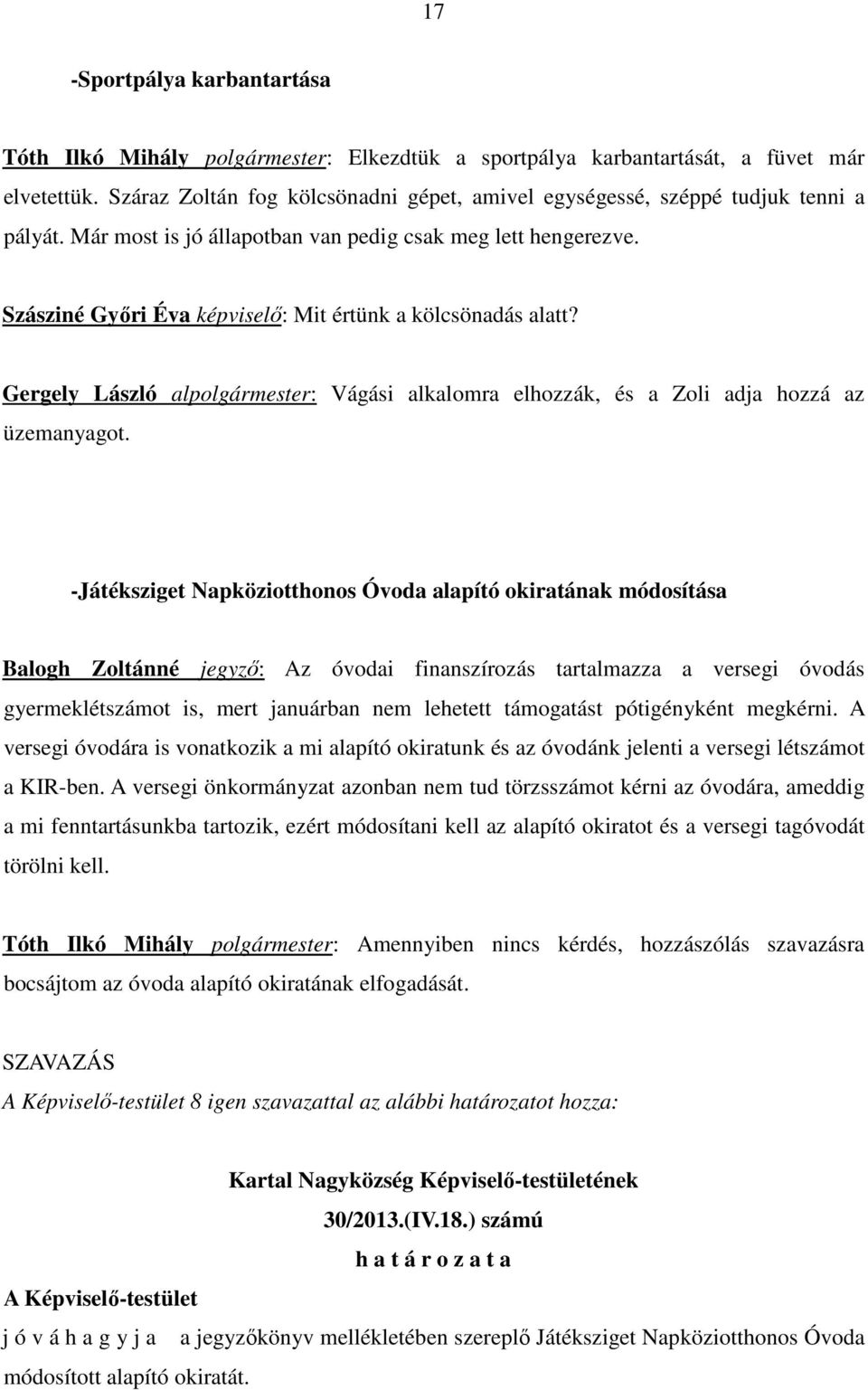 17

-Sportpálya karbantartása

Tóth Ilkó Mihály polgármester: Elkezdtük a sportpálya karbantartását, a füvet már elvetettük. Száraz Zoltán fog kölcsönadni gépet, amivel egységessé, széppé tudjuk tenni a pályát. Már most is jó állapotban van pedig csak meg lett hengerezve.

Szásziné Győri Éva képviselő: Mit értünk a kölcsönadás alatt?

Gergely László alpolgármester: Vágási alkalomra elhozzák, és a Zoli adja hozzá az üzemanyagot.

-Játéksziget Napköziotthonos Óvoda alapító okiratának módosítása

Balogh Zoltánné jegyző: Az óvodai finanszírozás tartalmazza a versegi óvodás gyermeklétszámot is, mert januárban nem lehetett támogatást pótigényként megkérni. A versegi óvodára is vonatkozik a mi alapító okiratunk és az óvodánk jelenti a versegi létszámot a KIR-ben. A versegi önkormányzat azonban nem tud törzsszámot kérni az óvodára, ameddig a mi fenntartásunkba tartozik, ezért módosítani kell az alapító okiratot és a versegi tagóvodát törölni kell.

Tóth Ilkó Mihály polgármester: Amennyiben nincs kérdés, hozzászólás szavazásra bocsájtom az óvoda alapító okiratának elfogadását.

SZAVAZÁS
A Képviselő-testület 8 igen szavazattal az alábbi határozatot hozza:

Kartal Nagyközség Képviselő-testületének
30/2013.(IV.18.) számú
h a t á r o z a t a

A Képviselő-testület
j ó v á h a g y j a a jegyzőkönyv mellékletében szereplő Játéksziget Napköziotthonos Óvoda módosított alapító okiratát.